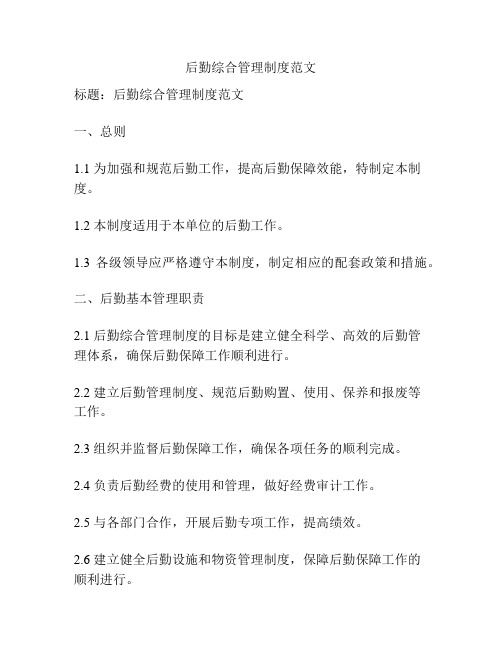 后勤综合管理制度范文

标题：后勤综合管理制度范文

一、总则

1.1 为加强和规范后勤工作，提高后勤保障效能，特制定本制度。

1.2 本制度适用于本单位的后勤工作。

1.3 各级领导应严格遵守本制度，制定相应的配套政策和措施。

二、后勤基本管理职责

2.1 后勤综合管理制度的目标是建立健全科学、高效的后勤管理体系，确保后勤保障工作顺利进行。

2.2 建立后勤管理制度、规范后勤购置、使用、保养和报废等工作。

2.3 组织并监督后勤保障工作，确保各项任务的顺利完成。

2.4 负责后勤经费的使用和管理，做好经费审计工作。

2.5 与各部门合作，开展后勤专项工作，提高绩效。

2.6 建立健全后勤设施和物资管理制度，保障后勤保障工作的顺利进行。